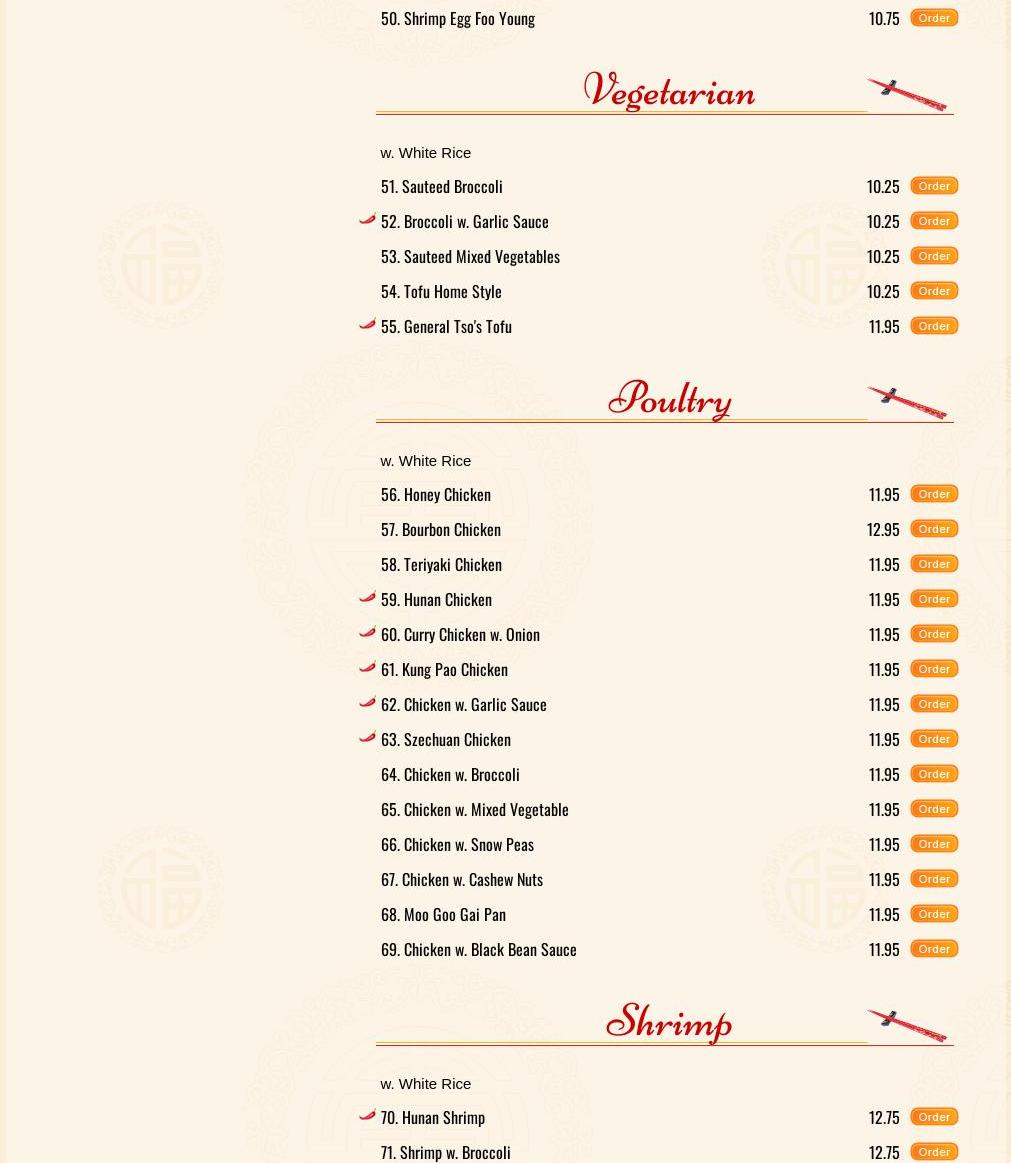 50. Shrimp Egg Foo Young 10.75 Order

Vegetarian

w. White Rice

51. Sauteed Broccoli 10.25 Order
52. Broccoli w. Garlic Sauce 10.25 Order
53. Sauteed Mixed Vegetables 10.25 Order
54. Tofu Home Style 10.25 Order
55. General Tso's Tofu 11.95 Order

Poultry

w. White Rice

56. Honey Chicken 11.95 Order
57. Bourbon Chicken 12.95 Order
58. Teriyaki Chicken 11.95 Order
59. Hunan Chicken 11.95 Order
60. Curry Chicken w. Onion 11.95 Order
61. Kung Pao Chicken 11.95 Order
62. Chicken w. Garlic Sauce 11.95 Order
63. Szechuan Chicken 11.95 Order
64. Chicken w. Broccoli 11.95 Order
65. Chicken w. Mixed Vegetable 11.95 Order
66. Chicken w. Snow Peas 11.95 Order
67. Chicken w. Cashew Nuts 11.95 Order
68. Moo Goo Gai Pan 11.95 Order
69. Chicken w. Black Bean Sauce 11.95 Order

Shrimp

w. White Rice

70. Hunan Shrimp 12.75 Order
71. Shrimp w. Broccoli 12.75 Order